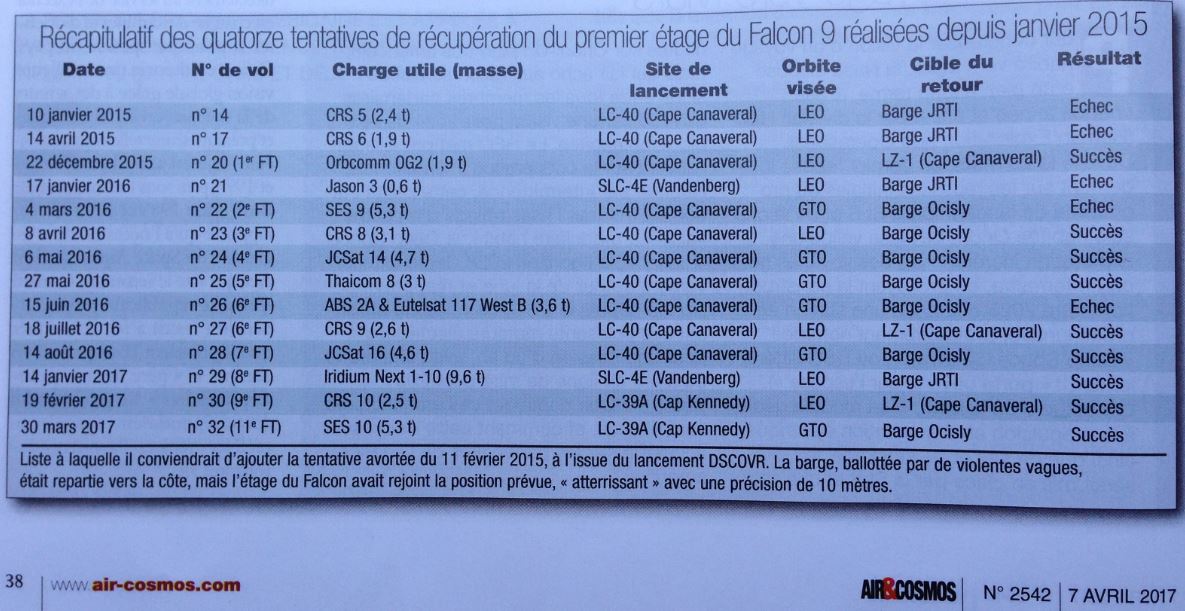 Récapitulatif des quatorze tentatives de récupération du premier étage du Falcon 9 réalisées depuis janvier 2015

| Date | N° de vol | Charge utile (masse) | Site de lancement | Orbite visée | Cible du retour | Résultat |
|---|---|---|---|---|---|---|
| 10 janvier 2015 | n° 14 | CRS 5 (2,4 t) | LC-40 (Cape Canaveral) | LEO | Barge JRTI | Echec |
| 14 avril 2015 | n° 17 | CRS 6 (1,9 t) | LC-40 (Cape Canaveral) | LEO | Barge JRTI | Echec |
| 22 décembre 2015 | n° 20 ($1^{er}$ FT) | Orbcomm OG2 (1,9 t) | LC-40 (Cape Canaveral) | LEO | LZ-1 (Cape Canaveral) | Succès |
| 17 janvier 2016 | n° 21 | Jason 3 (0,6 t) | SLC-4E (Vandenberg) | LEO | Barge JRTI | Echec |
| 4 mars 2016 | n° 22 ($2^{e}$ FT) | SES 9 (5,3 t) | LC-40 (Cape Canaveral) | GTO | Barge Ocisly | Echec |
| 8 avril 2016 | n° 23 ($3^{e}$ FT) | CRS 8 (3,1 t) | LC-40 (Cape Canaveral) | LEO | Barge Ocisly | Succès |
| 6 mai 2016 | n° 24 ($4^{e}$ FT) | JCSat 14 (4,7 t) | LC-40 (Cape Canaveral) | GTO | Barge Ocisly | Succès |
| 27 mai 2016 | n° 25 ($5^{e}$ FT) | Thaicom 8 (3 t) | LC-40 (Cape Canaveral) | GTO | Barge Ocisly | Succès |
| 15 juin 2016 | n° 26 ($6^{e}$ FT) | ABS 2A & Eutelsat 117 West B (3,6 t) | LC-40 (Cape Canaveral) | GTO | Barge Ocisly | Echec |
| 18 juillet 2016 | n° 27 ($6^{e}$ FT) | CRS 9 (2,6 t) | LC-40 (Cape Canaveral) | LEO | LZ-1 (Cape Canaveral) | Succès |
| 14 août 2016 | n° 28 ($7^{e}$ FT) | JCSat 16 (4,6 t) | LC-40 (Cape Canaveral) | GTO | Barge Ocisly | Succès |
| 14 janvier 2017 | n° 29 ($8^{e}$ FT) | Iridium Next 1-10 (9,6 t) | SLC-4E (Vandenberg) | LEO | Barge JRTI | Succès |
| 19 février 2017 | n° 30 ($9^{e}$ FT) | CRS 10 (2,5 t) | LC-39A (Cap Kennedy) | LEO | LZ-1 (Cape Canaveral) | Succès |
| 30 mars 2017 | n° 32 ($11^{e}$ FT) | SES 10 (5,3 t) | LC-39A (Cap Kennedy) | GTO | Barge Ocisly | Succès |

Liste à laquelle il conviendrait d'ajouter la tentative avortée du 11 février 2015, à l'issue du lancement DSCOVR. La barge, ballottée par de violentes vagues, était repartie vers la côte, mais l'étage du Falcon avait rejoint la position prévue, « atterrissant » avec une précision de 10 mètres.

38 www.air-cosmos.com

AIR&COSMOS N° 2542 7 AVRIL 2017